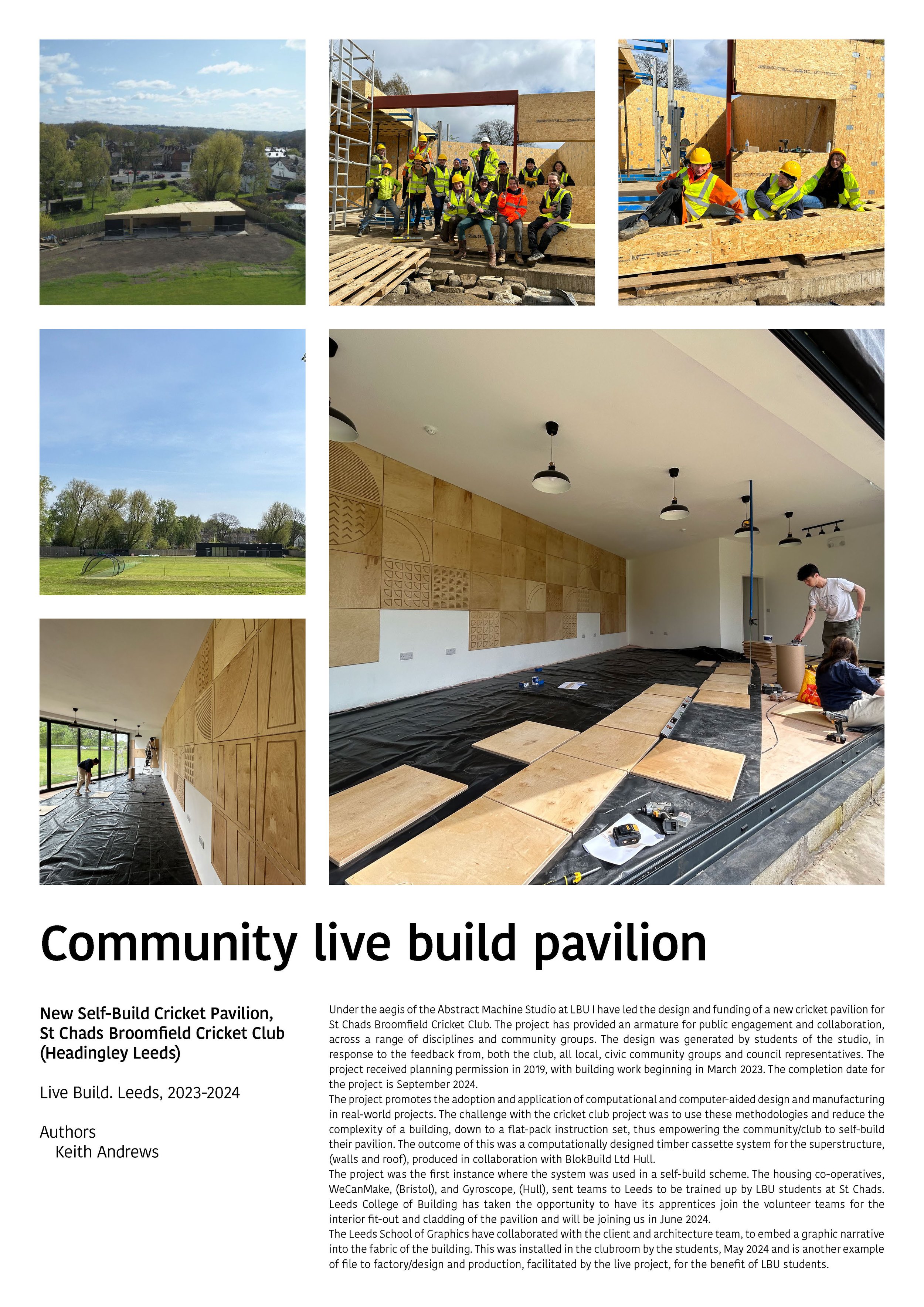 Community live build pavilion

New Self-Build Cricket Pavilion, St Chads Broomfield Cricket Club (Headingley Leeds)

Live Build. Leeds, 2023-2024

Authors
Keith Andrews

Under the aegis of the Abstract Machine Studio at LBU I have led the design and funding of a new cricket pavilion for St Chads Broomfield Cricket Club. The project has provided an armature for public engagement and collaboration, across a range of disciplines and community groups. The design was generated by students of the studio, in response to the feedback from, both the club, all local, civic community groups and council representatives. The project received planning permission in 2019, with building work beginning in March 2023. The completion date for the project is September 2024.
The project promotes the adoption and application of computational and computer-aided design and manufacturing in real-world projects. The challenge with the cricket club project was to use these methodologies and reduce the complexity of a building, down to a flat-pack instruction set, thus empowering the community/club to self-build their pavilion. The outcome of this was a computationally designed timber cassette system for the superstructure, (walls and roof), produced in collaboration with BlokBuild Ltd Hull.
The project was the first instance where the system was used in a self-build scheme. The housing co-operatives, WeCanMake, (Bristol), and Gyroscope, (Hull), sent teams to Leeds to be trained up by LBU students at St Chads. Leeds College of Building has taken the opportunity to have its apprentices join the volunteer teams for the interior fit-out and cladding of the pavilion and will be joining us in June 2024.
The Leeds School of Graphics have collaborated with the client and architecture team, to embed a graphic narrative into the fabric of the building. This was installed in the clubroom by the students, May 2024 and is another example of file to factory/design and production, facilitated by the live project, for the benefit of LBU students.